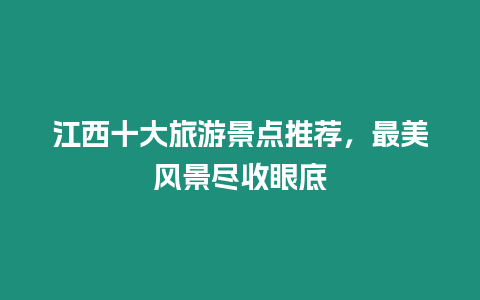 江西十大旅游景点推荐，最美风景尽收眼底